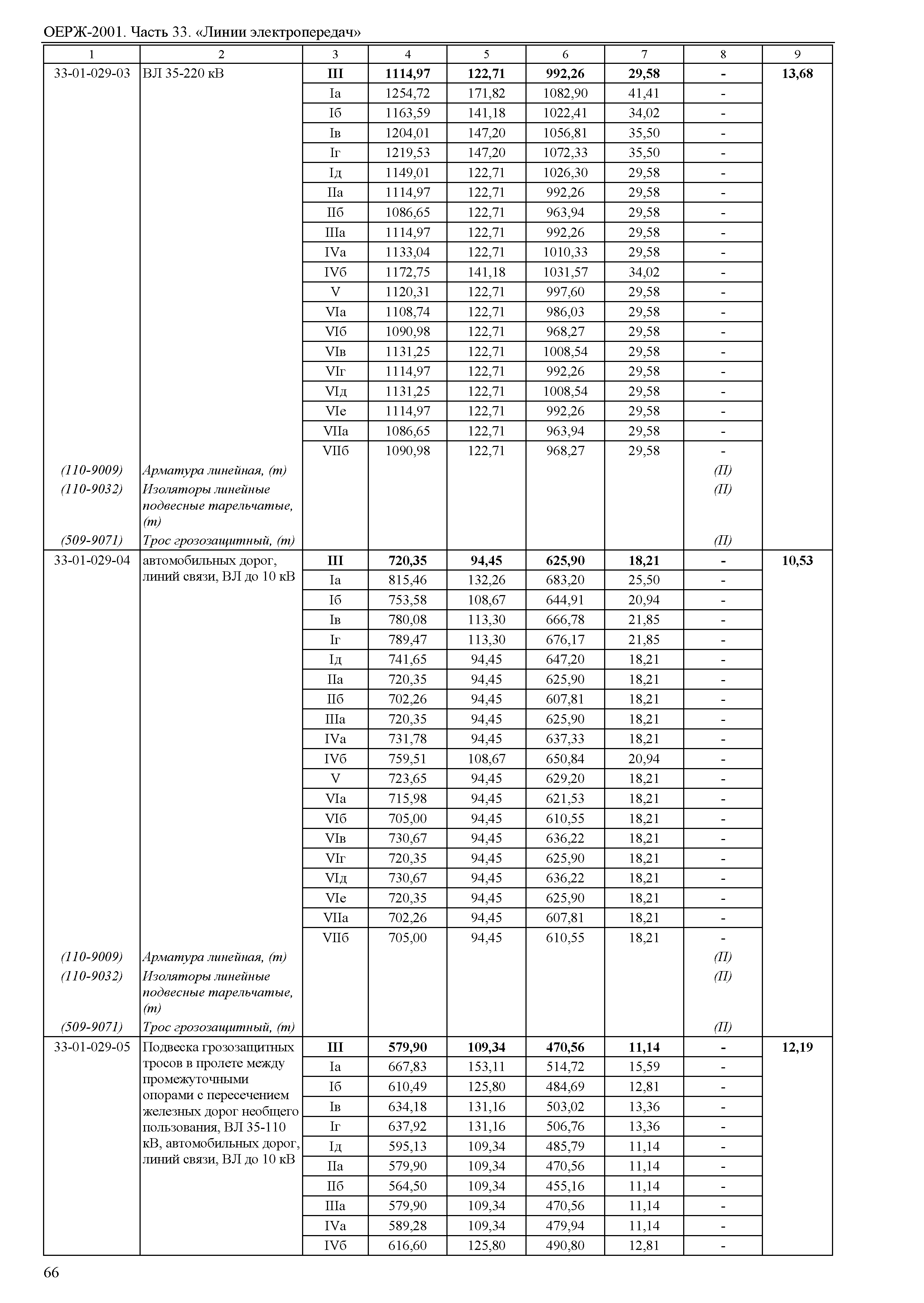 ОЕРЖ-2001. Часть 33. «Линии электропередач»

| 1 | 2 | 3 | 4 | 5 | 6 | 7 | 8 | 9 |
|---|---|---|---|---|---|---|---|---|
| 33-01-029-03 | ВЛ 35-220 кВ | **III** | **1114,97** | **122,71** | **992,26** | **29,58** | **-** | **13,68** |
| | | Iа | 1254,72 | 171,82 | 1082,90 | 41,41 | - | |
| | | Iб | 1163,59 | 141,18 | 1022,41 | 34,02 | - | |
| | | Iв | 1204,01 | 147,20 | 1056,81 | 35,50 | - | |
| | | Iг | 1219,53 | 147,20 | 1072,33 | 35,50 | - | |
| | | Iд | 1149,01 | 122,71 | 1026,30 | 29,58 | - | |
| | | IIа | 1114,97 | 122,71 | 992,26 | 29,58 | - | |
| | | IIб | 1086,65 | 122,71 | 963,94 | 29,58 | - | |
| | | IIIа | 1114,97 | 122,71 | 992,26 | 29,58 | - | |
| | | IVа | 1133,04 | 122,71 | 1010,33 | 29,58 | - | |
| | | IVб | 1172,75 | 141,18 | 1031,57 | 34,02 | - | |
| | | V | 1120,31 | 122,71 | 997,60 | 29,58 | - | |
| | | VIа | 1108,74 | 122,71 | 986,03 | 29,58 | - | |
| | | VIб | 1090,98 | 122,71 | 968,27 | 29,58 | - | |
| | | VIв | 1131,25 | 122,71 | 1008,54 | 29,58 | - | |
| | | VIг | 1114,97 | 122,71 | 992,26 | 29,58 | - | |
| | | VIд | 1131,25 | 122,71 | 1008,54 | 29,58 | - | |
| | | VIе | 1114,97 | 122,71 | 992,26 | 29,58 | - | |
| | | VIIа | 1086,65 | 122,71 | 963,94 | 29,58 | - | |
| | | VIIб | 1090,98 | 122,71 | 968,27 | 29,58 | - | |
| *(110-9009)* | *Арматура линейная, (т)* | | | | | | *(П)* | |
| *(110-9032)* | *Изоляторы линейные подвесные тарельчатые, (т)* | | | | | | *(П)* | |
| *(509-9071)* | *Трос грозозащитный, (т)* | | | | | | *(П)* | |
| 33-01-029-04 | автомобильных дорог, линий связи, ВЛ до 10 кВ | **III** | **720,35** | **94,45** | **625,90** | **18,21** | **-** | **10,53** |
| | | Iа | 815,46 | 132,26 | 683,20 | 25,50 | - | |
| | | Iб | 753,58 | 108,67 | 644,91 | 20,94 | - | |
| | | Iв | 780,08 | 113,30 | 666,78 | 21,85 | - | |
| | | Iг | 789,47 | 113,30 | 676,17 | 21,85 | - | |
| | | Iд | 741,65 | 94,45 | 647,20 | 18,21 | - | |
| | | IIа | 720,35 | 94,45 | 625,90 | 18,21 | - | |
| | | IIб | 702,26 | 94,45 | 607,81 | 18,21 | - | |
| | | IIIа | 720,35 | 94,45 | 625,90 | 18,21 | - | |
| | | IVа | 731,78 | 94,45 | 637,33 | 18,21 | - | |
| | | IVб | 759,51 | 108,67 | 650,84 | 20,94 | - | |
| | | V | 723,65 | 94,45 | 629,20 | 18,21 | - | |
| | | VIа | 715,98 | 94,45 | 621,53 | 18,21 | - | |
| | | VIб | 705,00 | 94,45 | 610,55 | 18,21 | - | |
| | | VIв | 730,67 | 94,45 | 636,22 | 18,21 | - | |
| | | VIг | 720,35 | 94,45 | 625,90 | 18,21 | - | |
| | | VIд | 730,67 | 94,45 | 636,22 | 18,21 | - | |
| | | VIе | 720,35 | 94,45 | 625,90 | 18,21 | - | |
| | | VIIа | 702,26 | 94,45 | 607,81 | 18,21 | - | |
| | | VIIб | 705,00 | 94,45 | 610,55 | 18,21 | - | |
| *(110-9009)* | *Арматура линейная, (т)* | | | | | | *(П)* | |
| *(110-9032)* | *Изоляторы линейные подвесные тарельчатые, (т)* | | | | | | *(П)* | |
| *(509-9071)* | *Трос грозозащитный, (т)* | | | | | | *(П)* | |
| 33-01-029-05 | Подвеска грозозащитных тросов в пролете между промежуточными опорами с пересечением железных дорог необщего пользования, ВЛ 35-110 кВ, автомобильных дорог, линий связи, ВЛ до 10 кВ | **III** | **579,90** | **109,34** | **470,56** | **11,14** | **-** | **12,19** |
| | | Iа | 667,83 | 153,11 | 514,72 | 15,59 | - | |
| | | Iб | 610,49 | 125,80 | 484,69 | 12,81 | - | |
| | | Iв | 634,18 | 131,16 | 503,02 | 13,36 | - | |
| | | Iг | 637,92 | 131,16 | 506,76 | 13,36 | - | |
| | | Iд | 595,13 | 109,34 | 485,79 | 11,14 | - | |
| | | IIа | 579,90 | 109,34 | 470,56 | 11,14 | - | |
| | | IIб | 564,50 | 109,34 | 455,16 | 11,14 | - | |
| | | IIIа | 579,90 | 109,34 | 470,56 | 11,14 | - | |
| | | IVа | 589,28 | 109,34 | 479,94 | 11,14 | - | |
| | | IVб | 616,60 | 125,80 | 490,80 | 12,81 | - | |

66